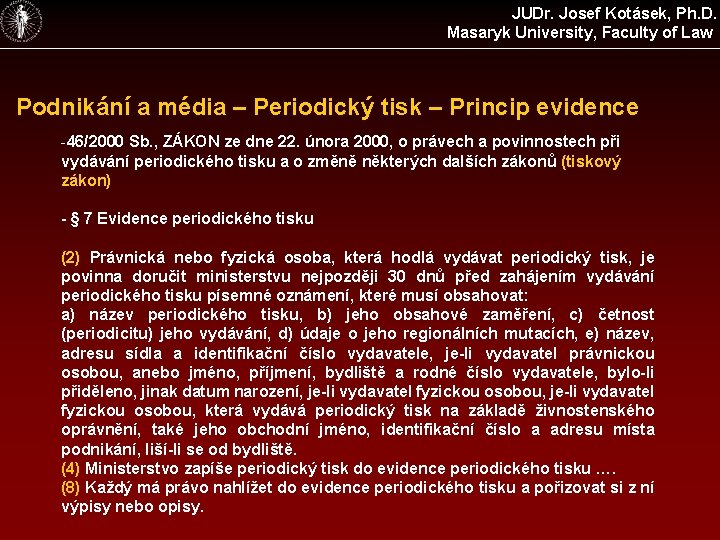 JUDr. Josef Kotásek, Ph.D.
Masaryk University, Faculty of Law

Podnikání a média – Periodický tisk – Princip evidence

-46/2000 Sb., ZÁKON ze dne 22. února 2000, o právech a povinnostech při vydávání periodického tisku a o změně některých dalších zákonů (tiskový zákon)

- § 7 Evidence periodického tisku

(2) Právnická nebo fyzická osoba, která hodlá vydávat periodický tisk, je povinna doručit ministerstvu nejpozději 30 dnů před zahájením vydávání periodického tisku písemné oznámení, které musí obsahovat:
a) název periodického tisku, b) jeho obsahové zaměření, c) četnost (periodicitu) jeho vydávání, d) údaje o jeho regionálních mutacích, e) název, adresu sídla a identifikační číslo vydavatele, je-li vydavatel právnickou osobou, anebo jméno, příjmení, bydliště a rodné číslo vydavatele, bylo-li přiděleno, jinak datum narození, je-li vydavatel fyzickou osobou, je-li vydavatel fyzickou osobou, která vydává periodický tisk na základě živnostenského oprávnění, také jeho obchodní jméno, identifikační číslo a adresu místa podnikání, liší-li se od bydliště.
(4) Ministerstvo zapíše periodický tisk do evidence periodického tisku ....
(8) Každý má právo nahlížet do evidence periodického tisku a pořizovat si z ní výpisy nebo opisy.